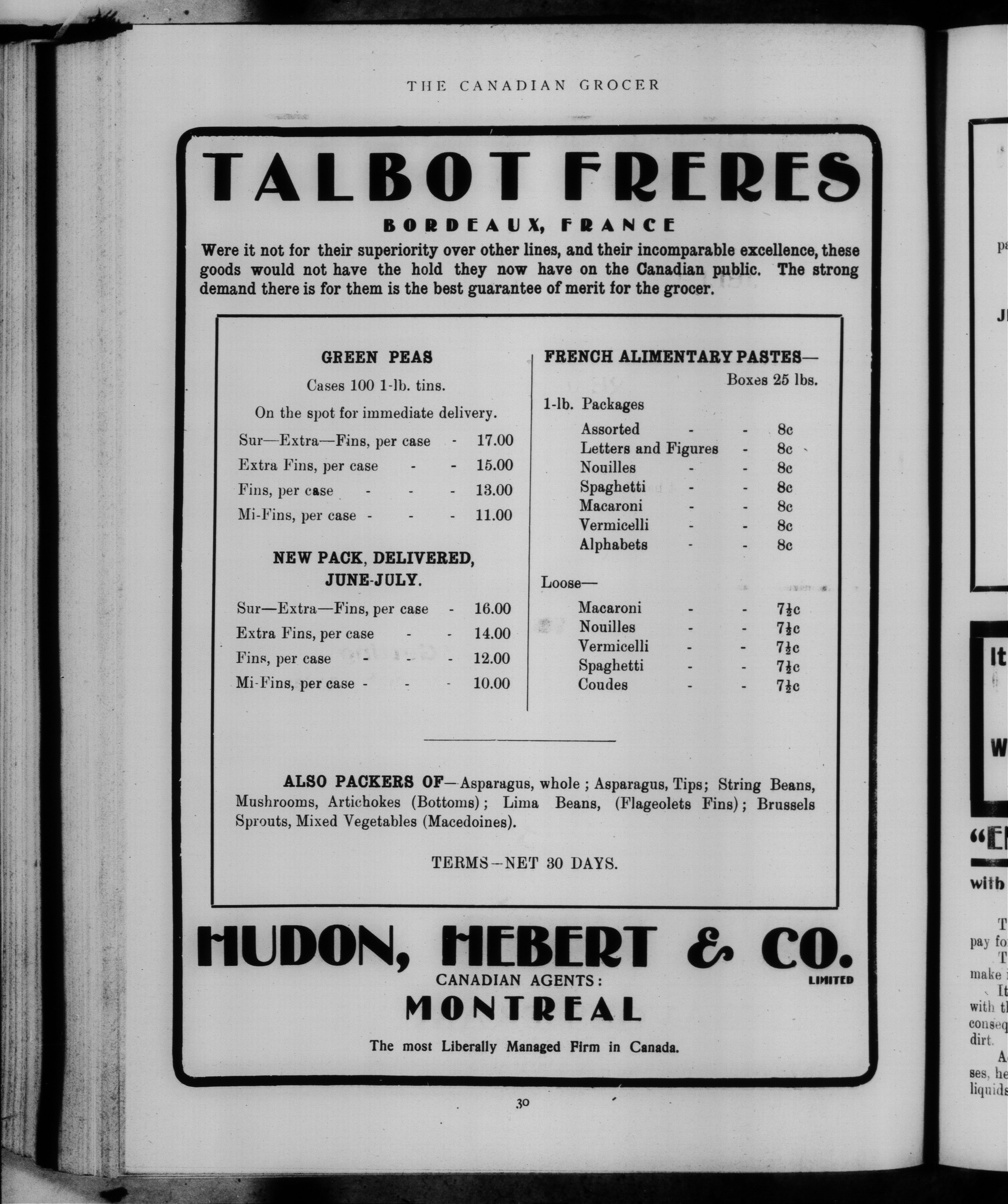 THE CANADIAN GROCER

TALBOT FRERES

BORDEAUX, FRANCE

Were it not for their superiority over other lines, and their incomparable excellence, these goods would not have the hold they now have on the Canadian public. The strong demand there is for them is the best guarantee of merit for the grocer.

GREEN PEAS

Cases 100 1-lb. tins.

On the spot for immediate delivery.

Sur—Extra—Fins, per case - 17.00
Extra Fins, per case - - 15.00
Fins, per case - - - 13.00
Mi-Fins, per case - - - 11.00

NEW PACK, DELIVERED, JUNE-JULY.

Sur—Extra—Fins, per case - 16.00
Extra Fins, per case - - 14.00
Fins, per case - - - 12.00
Mi-Fins, per case - - - 10.00

FRENCH ALIMENTARY PASTES—

Boxes 25 lbs.

1-lb. Packages

Assorted - - 8c
Letters and Figures - 8c
Nouilles - - 8c
Spaghetti - - 8c
Macaroni - - 8c
Vermicelli - - 8c
Alphabets - - 8c

Loose—

Macaroni - - $7\frac{1}{2}$c
Nouilles - - $7\frac{1}{2}$c
Vermicelli - - $7\frac{1}{2}$c
Spaghetti - - $7\frac{1}{2}$c
Coudes - - $7\frac{1}{2}$c

ALSO PACKERS OF—Asparagus, whole ; Asparagus, Tips; String Beans, Mushrooms, Artichokes (Bottoms); Lima Beans, (Flageolets Fins); Brussels Sprouts, Mixed Vegetables (Macedoines).

TERMS—NET 30 DAYS.

HUDON, HEBERT & CO. LIMITED

CANADIAN AGENTS:

MONTREAL

The most Liberally Managed Firm in Canada.

30

pa

J

It

W

"E

with

T
pay fo
T
make
It
with t
conseq
dirt.
A
ses, he
liquids